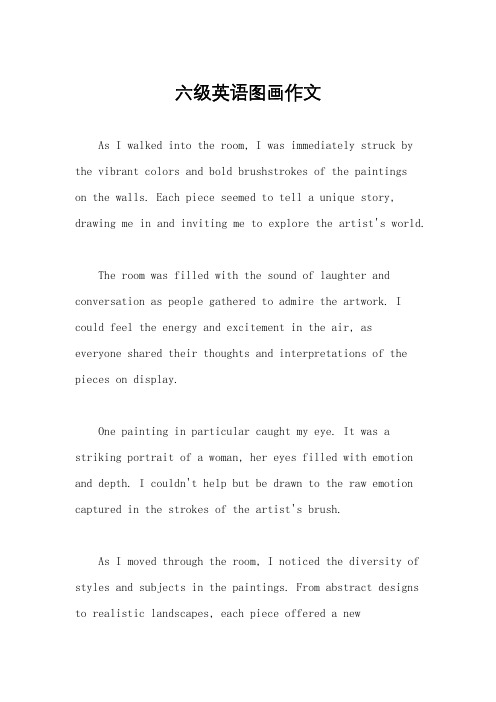 六级英语图画作文

As I walked into the room, I was immediately struck by the vibrant colors and bold brushstrokes of the paintings on the walls. Each piece seemed to tell a unique story, drawing me in and inviting me to explore the artist's world.

The room was filled with the sound of laughter and conversation as people gathered to admire the artwork. I could feel the energy and excitement in the air, as everyone shared their thoughts and interpretations of the pieces on display.

One painting in particular caught my eye. It was a striking portrait of a woman, her eyes filled with emotion and depth. I couldn't help but be drawn to the raw emotion captured in the strokes of the artist's brush.

As I moved through the room, I noticed the diversity of styles and subjects in the paintings. From abstract designs to realistic landscapes, each piece offered a new